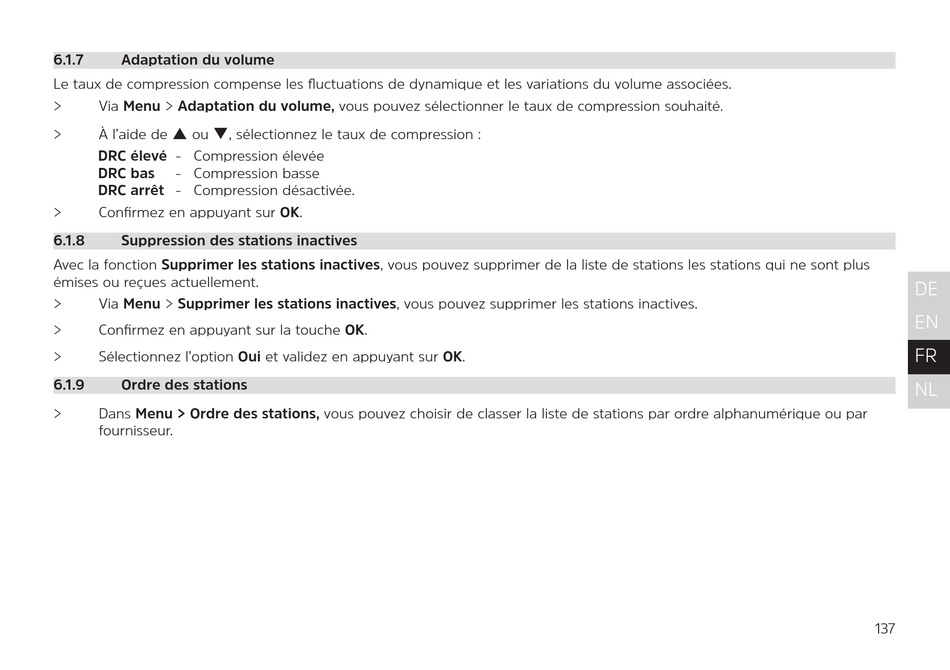 6.1.7 Adaptation du volume

Le taux de compression compense les fluctuations de dynamique et les variations du volume associées.

> Via Menu > Adaptation du volume, vous pouvez sélectionner le taux de compression souhaité.

> À l'aide de ▲ ou ▼, sélectionnez le taux de compression :
DRC élevé - Compression élevée
DRC bas - Compression basse
DRC arrêt - Compression désactivée.

> Confirmez en appuyant sur OK.

6.1.8 Suppression des stations inactives

Avec la fonction Supprimer les stations inactives, vous pouvez supprimer de la liste de stations les stations qui ne sont plus émises ou reçues actuellement.

> Via Menu > Supprimer les stations inactives, vous pouvez supprimer les stations inactives.

> Confirmez en appuyant sur la touche OK.

> Sélectionnez l'option Oui et validez en appuyant sur OK.

6.1.9 Ordre des stations

> Dans Menu > Ordre des stations, vous pouvez choisir de classer la liste de stations par ordre alphanumérique ou par fournisseur.

DE
EN
FR
NL

137